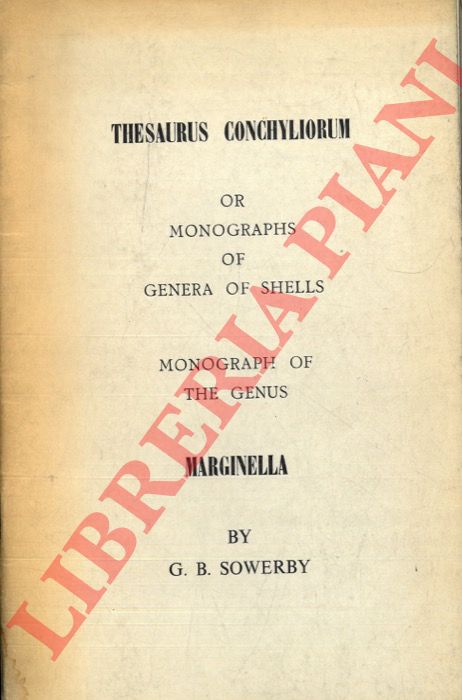 THESAURUS CONCHYLIORUM

OR
MONOGRAPHS
OF
GENERA OF SHELLS

MONOGRAPH OF
THE GENUS

MARGINELLA

BY
G. B. SOWERBY

LIBRERIA PIANI